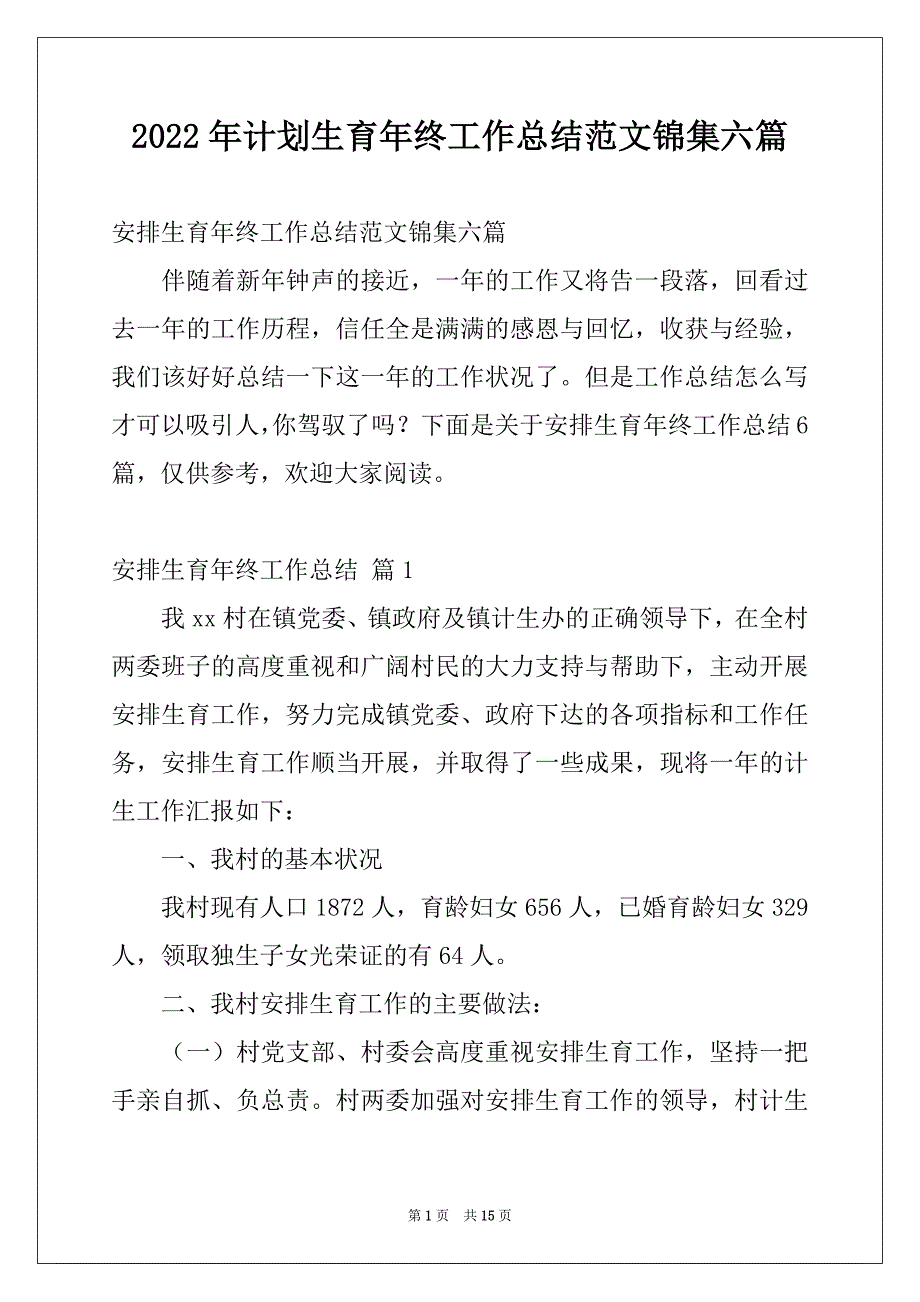 2022年计划生育年终工作总结范文锦集六篇

安排生育年终工作总结范文锦集六篇

伴随着新年钟声的接近，一年的工作又将告一段落，回看过去一年的工作历程，信任全是满满的感恩与回忆，收获与经验，我们该好好总结一下这一年的工作状况了。但是工作总结怎么写才可以吸引人，你驾驭了吗？下面是关于安排生育年终工作总结6篇，仅供参考，欢迎大家阅读。

安排生育年终工作总结 篇1

我xx村在镇党委、镇政府及镇计生办的正确领导下，在全村两委班子的高度重视和广阔村民的大力支持与帮助下，主动开展安排生育工作，努力完成镇党委、政府下达的各项指标和工作任务，安排生育工作顺当开展，并取得了一些成果，现将一年的计生工作汇报如下：

一、我村的基本状况

我村现有人口1872人，育龄妇女656人，已婚育龄妇女329人，领取独生子女光荣证的有64人。

二、我村安排生育工作的主要做法：

（一）村党支部、村委会高度重视安排生育工作，坚持一把手亲自抓、负总责。村两委加强对安排生育工作的领导，村计生

第1页 共15页